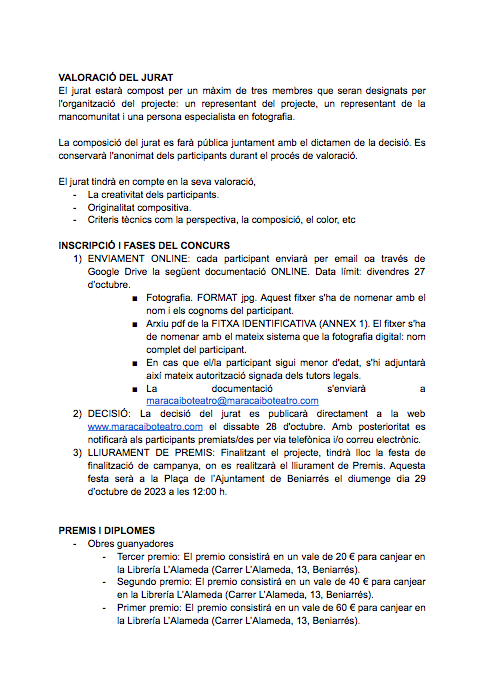 VALORACIÓ DEL JURAT
El jurat estarà compost per un màxim de tres membres que seran designats per l'organització del projecte: un representant del projecte, un representant de la mancomunitat i una persona especialista en fotografia.

La composició del jurat es farà pública juntament amb el dictamen de la decisió. Es conservarà l'anonimat dels participants durant el procés de valoració.

El jurat tindrà en compte en la seva valoració,
- La creativitat dels participants.
- Originalitat compositiva.
- Criteris tècnics com la perspectiva, la composició, el color, etc

INSCRIPCIÓ I FASES DEL CONCURS
1) ENVIAMENT ONLINE: cada participant enviarà per email oa través de Google Drive la següent documentació ONLINE. Data límit: divendres 27 d'octubre.
■ Fotografia. FORMAT jpg. Aquest fitxer s'ha de nomenar amb el nom i els cognoms del participant.
■ Arxiu pdf de la FITXA IDENTIFICATIVA (ANNEX 1). El fitxer s'ha de nomenar amb el mateix sistema que la fotografia digital: nom complet del participant.
■ En cas que el/la participant sigui menor d'edat, s'hi adjuntarà així mateix autorització signada dels tutors legals.
■ La documentació s'enviarà a maracaiboteatro@maracaiboteatro.com
2) DECISIÓ: La decisió del jurat es publicarà directament a la web www.maracaiboteatro.com el dissabte 28 d'octubre. Amb posterioritat es notificarà als participants premiats/des per via telefònica i/o correu electrònic.
3) LLIURAMENT DE PREMIS: Finalitzant el projecte, tindrà lloc la festa de finalització de campanya, on es realitzarà el lliurament de Premis. Aquesta festa serà a la Plaça de l'Ajuntament de Beniarrés el diumenge dia 29 d'octubre de 2023 a les 12:00 h.

PREMIS I DIPLOMES
- Obres guanyadores
- Tercer premio: El premio consistirá en un vale de 20 € para canjear en la Librería L'Alameda (Carrer L'Alameda, 13, Beniarrés).
- Segundo premio: El premio consistirá en un vale de 40 € para canjear en la Librería L'Alameda (Carrer L'Alameda, 13, Beniarrés).
- Primer premio: El premio consistirá en un vale de 60 € para canjear en la Librería L'Alameda (Carrer L'Alameda, 13, Beniarrés).